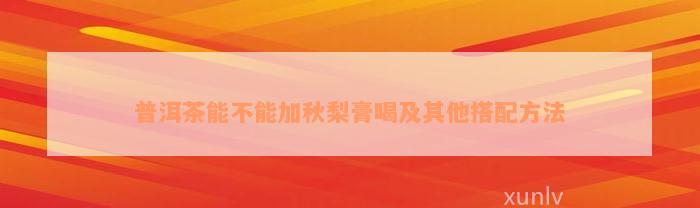 普洱茶能不能加秋梨膏喝及其他搭配方法

xunlv